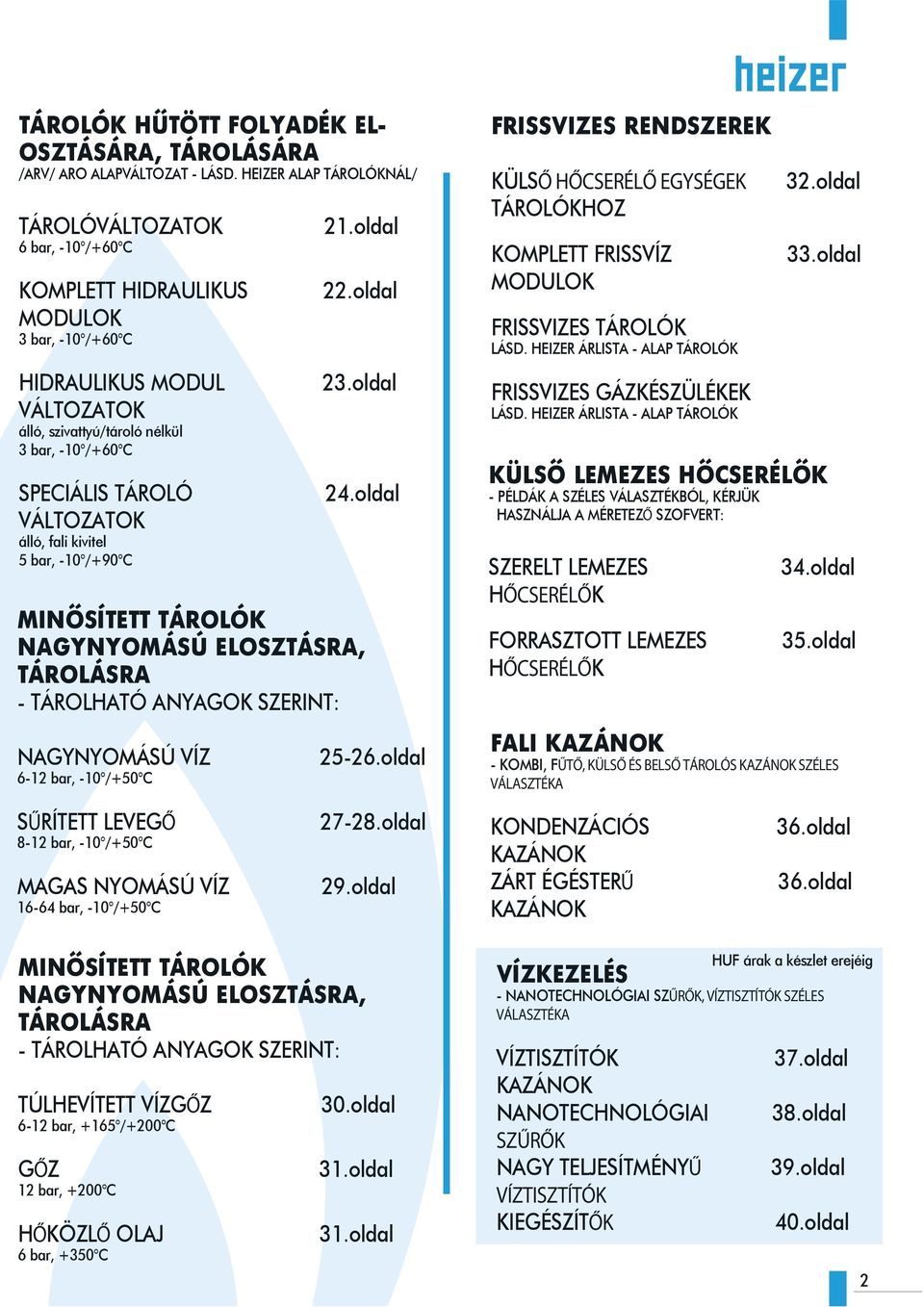 heizer

TÁROLÓK HŰTÖTT FOLYADÉK ELOSZTÁSÁRA, TÁROLÁSÁRA
/ARV/ ARO ALAPVÁLTOZAT - LÁSD. HEIZER ALAP TÁROLÓKNÁL/

TÁROLÓVÁLTOZATOK 21.oldal
6 bar, -10°/+60°C

KOMPLETT HIDRAULIKUS MODULOK 22.oldal
3 bar, -10°/+60°C

HIDRAULIKUS MODUL VÁLTOZATOK 23.oldal
álló, szivattyú/tároló nélkül
3 bar, -10°/+60°C

SPECIÁLIS TÁROLÓ VÁLTOZATOK 24.oldal
álló, fali kivitel
5 bar, -10°/+90°C

MINŐSÍTETT TÁROLÓK NAGYNYOMÁSÚ ELOSZTÁSRA, TÁROLÁSRA
- TÁROLHATÓ ANYAGOK SZERINT:

NAGYNYOMÁSÚ VÍZ 25-26.oldal
6-12 bar, -10°/+50°C

SŰRÍTETT LEVEGŐ 27-28.oldal
8-12 bar, -10°/+50°C

MAGAS NYOMÁSÚ VÍZ 29.oldal
16-64 bar, -10°/+50°C

MINŐSÍTETT TÁROLÓK NAGYNYOMÁSÚ ELOSZTÁSRA, TÁROLÁSRA
- TÁROLHATÓ ANYAGOK SZERINT:

TÚLHEVÍTETT VÍZGŐZ 30.oldal
6-12 bar, +165°/+200°C

GŐZ 31.oldal
12 bar, +200°C

HŐKÖZLŐ OLAJ 31.oldal
6 bar, +350°C

FRISSVIZES RENDSZEREK

KÜLSŐ HŐCSERÉLŐ EGYSÉGEK TÁROLÓKHOZ 32.oldal

KOMPLETT FRISSVÍZ MODULOK 33.oldal

FRISSVIZES TÁROLÓK
LÁSD. HEIZER ÁRLISTA - ALAP TÁROLÓK

FRISSVIZES GÁZKÉSZÜLÉKEK
LÁSD. HEIZER ÁRLISTA - ALAP TÁROLÓK

KÜLSŐ LEMEZES HŐCSERÉLŐK
- PÉLDÁK A SZÉLES VÁLASZTÉKBÓL, KÉRJÜK HASZNÁLJA A MÉRETEZŐ SZOFVERT:

SZERELT LEMEZES HŐCSERÉLŐK 34.oldal

FORRASZTOTT LEMEZES HŐCSERÉLŐK 35.oldal

FALI KAZÁNOK
- KOMBI, FŰTŐ, KÜLSŐ ÉS BELSŐ TÁROLÓS KAZÁNOK SZÉLES VÁLASZTÉKA

KONDENZÁCIÓS KAZÁNOK 36.oldal
ZÁRT ÉGÉSTERŰ KAZÁNOK 36.oldal

HUF árak a készlet erejéig

VÍZKEZELÉS
- NANOTECHNOLÓGIAI SZŰRŐK, VÍZTISZTÍTÓK SZÉLES VÁLASZTÉKA

VÍZTISZTÍTÓK KAZÁNOK 37.oldal
NANOTECHNOLÓGIAI SZŰRŐK 38.oldal
NAGY TELJESÍTMÉNYŰ VÍZTISZTÍTÓK 39.oldal
KIEGÉSZÍTŐK 40.oldal

2